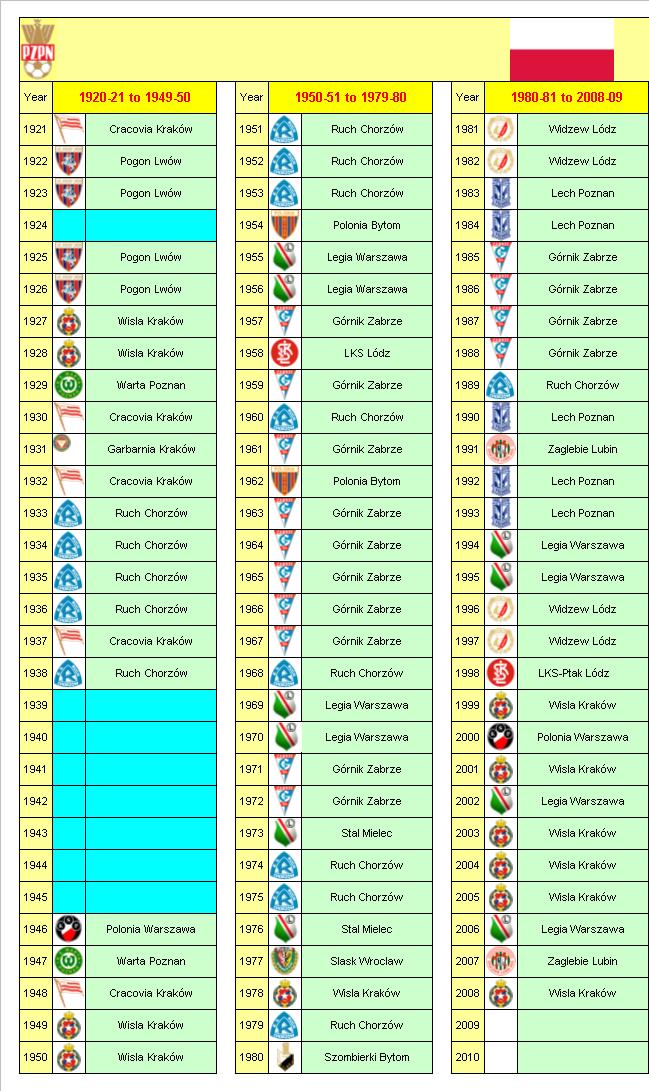 PZPN

| Year | 1920-21 to 1949-50 |
|---|---|
| 1921 | Cracovia Kraków |
| 1922 | Pogon Lwów |
| 1923 | Pogon Lwów |
| 1924 | |
| 1925 | Pogon Lwów |
| 1926 | Pogon Lwów |
| 1927 | Wisla Kraków |
| 1928 | Wisla Kraków |
| 1929 | Warta Poznan |
| 1930 | Cracovia Kraków |
| 1931 | Garbarnia Kraków |
| 1932 | Cracovia Kraków |
| 1933 | Ruch Chorzów |
| 1934 | Ruch Chorzów |
| 1935 | Ruch Chorzów |
| 1936 | Ruch Chorzów |
| 1937 | Cracovia Kraków |
| 1938 | Ruch Chorzów |
| 1939 | |
| 1940 | |
| 1941 | |
| 1942 | |
| 1943 | |
| 1944 | |
| 1945 | |
| 1946 | Polonia Warszawa |
| 1947 | Warta Poznan |
| 1948 | Cracovia Kraków |
| 1949 | Wisla Kraków |
| 1950 | Wisla Kraków |

| Year | 1950-51 to 1979-80 |
|---|---|
| 1951 | Ruch Chorzów |
| 1952 | Ruch Chorzów |
| 1953 | Ruch Chorzów |
| 1954 | Polonia Bytom |
| 1955 | Legia Warszawa |
| 1956 | Legia Warszawa |
| 1957 | Górnik Zabrze |
| 1958 | LKS Lódz |
| 1959 | Górnik Zabrze |
| 1960 | Ruch Chorzów |
| 1961 | Górnik Zabrze |
| 1962 | Polonia Bytom |
| 1963 | Górnik Zabrze |
| 1964 | Górnik Zabrze |
| 1965 | Górnik Zabrze |
| 1966 | Górnik Zabrze |
| 1967 | Górnik Zabrze |
| 1968 | Ruch Chorzów |
| 1969 | Legia Warszawa |
| 1970 | Legia Warszawa |
| 1971 | Górnik Zabrze |
| 1972 | Górnik Zabrze |
| 1973 | Stal Mielec |
| 1974 | Ruch Chorzów |
| 1975 | Ruch Chorzów |
| 1976 | Stal Mielec |
| 1977 | Slask Wroclaw |
| 1978 | Wisla Kraków |
| 1979 | Ruch Chorzów |
| 1980 | Szombierki Bytom |

| Year | 1980-81 to 2008-09 |
|---|---|
| 1981 | Widzew Lódz |
| 1982 | Widzew Lódz |
| 1983 | Lech Poznan |
| 1984 | Lech Poznan |
| 1985 | Górnik Zabrze |
| 1986 | Górnik Zabrze |
| 1987 | Górnik Zabrze |
| 1988 | Górnik Zabrze |
| 1989 | Ruch Chorzów |
| 1990 | Lech Poznan |
| 1991 | Zaglebie Lubin |
| 1992 | Lech Poznan |
| 1993 | Lech Poznan |
| 1994 | Legia Warszawa |
| 1995 | Legia Warszawa |
| 1996 | Widzew Lódz |
| 1997 | Widzew Lódz |
| 1998 | LKS-Ptak Lódz |
| 1999 | Wisla Kraków |
| 2000 | Polonia Warszawa |
| 2001 | Wisla Kraków |
| 2002 | Legia Warszawa |
| 2003 | Wisla Kraków |
| 2004 | Wisla Kraków |
| 2005 | Wisla Kraków |
| 2006 | Legia Warszawa |
| 2007 | Zaglebie Lubin |
| 2008 | Wisla Kraków |
| 2009 | |
| 2010 | |